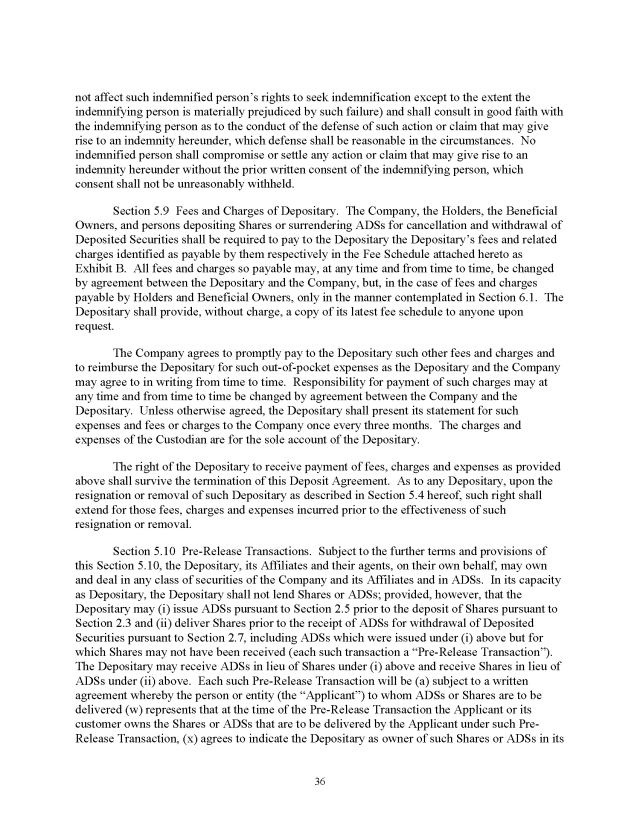 not affect such indemnified person's rights to seek indemnification except to the extent the indemnifying person is materially prejudiced by such failure) and shall consult in good faith with the indemnifying person as to the conduct of the defense of such action or claim that may give rise to an indemnity hereunder, which defense shall be reasonable in the circumstances. No indemnified person shall compromise or settle any action or claim that may give rise to an indemnity hereunder without the prior written consent of the indemnifying person, which consent shall not be unreasonably withheld.

Section 5.9 Fees and Charges of Depositary. The Company, the Holders, the Beneficial Owners, and persons depositing Shares or surrendering ADSs for cancellation and withdrawal of Deposited Securities shall be required to pay to the Depositary the Depositary's fees and related charges identified as payable by them respectively in the Fee Schedule attached hereto as Exhibit B. All fees and charges so payable may, at any time and from time to time, be changed by agreement between the Depositary and the Company, but, in the case of fees and charges payable by Holders and Beneficial Owners, only in the manner contemplated in Section 6.1. The Depositary shall provide, without charge, a copy of its latest fee schedule to anyone upon request.

The Company agrees to promptly pay to the Depositary such other fees and charges and to reimburse the Depositary for such out-of-pocket expenses as the Depositary and the Company may agree to in writing from time to time. Responsibility for payment of such charges may at any time and from time to time be changed by agreement between the Company and the Depositary. Unless otherwise agreed, the Depositary shall present its statement for such expenses and fees or charges to the Company once every three months. The charges and expenses of the Custodian are for the sole account of the Depositary.

The right of the Depositary to receive payment of fees, charges and expenses as provided above shall survive the termination of this Deposit Agreement. As to any Depositary, upon the resignation or removal of such Depositary as described in Section 5.4 hereof, such right shall extend for those fees, charges and expenses incurred prior to the effectiveness of such resignation or removal.

Section 5.10 Pre-Release Transactions. Subject to the further terms and provisions of this Section 5.10, the Depositary, its Affiliates and their agents, on their own behalf, may own and deal in any class of securities of the Company and its Affiliates and in ADSs. In its capacity as Depositary, the Depositary shall not lend Shares or ADSs; provided, however, that the Depositary may (i) issue ADSs pursuant to Section 2.5 prior to the deposit of Shares pursuant to Section 2.3 and (ii) deliver Shares prior to the receipt of ADSs for withdrawal of Deposited Securities pursuant to Section 2.7, including ADSs which were issued under (i) above but for which Shares may not have been received (each such transaction a "Pre-Release Transaction"). The Depositary may receive ADSs in lieu of Shares under (i) above and receive Shares in lieu of ADSs under (ii) above. Each such Pre-Release Transaction will be (a) subject to a written agreement whereby the person or entity (the "Applicant") to whom ADSs or Shares are to be delivered (w) represents that at the time of the Pre-Release Transaction the Applicant or its customer owns the Shares or ADSs that are to be delivered by the Applicant under such Pre-Release Transaction, (x) agrees to indicate the Depositary as owner of such Shares or ADSs in its

36